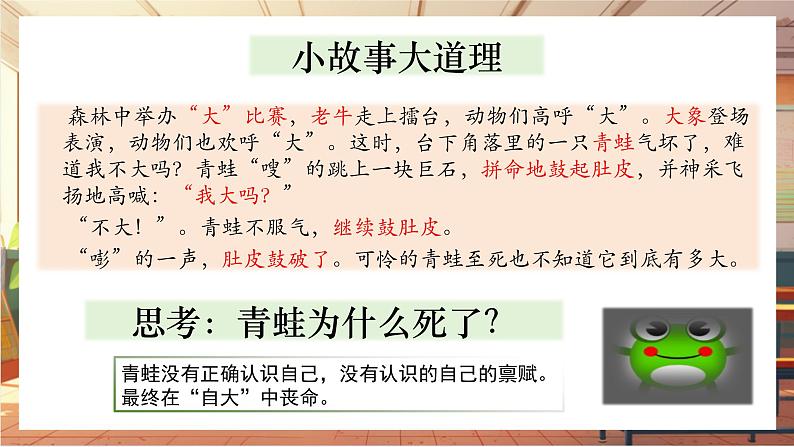 小故事大道理

森林中举办“大”比赛，老牛走上擂台，动物们高呼“大”。大象登场表演，动物们也欢呼“大”。这时，台下角落里的一只青蛙气坏了，难道我不大吗？青蛙“嗖”的跳上一块巨石，拼命地鼓起肚皮，并神采飞扬地高喊：“我大吗？”

“不大！”。青蛙不服气，继续鼓肚皮。

“嘭”的一声，肚皮鼓破了。可怜的青蛙至死也不知道它到底有多大。

思考：青蛙为什么死了？

青蛙没有正确认识自己，没有认识的自己的禀赋。最终在“自大”中丧命。